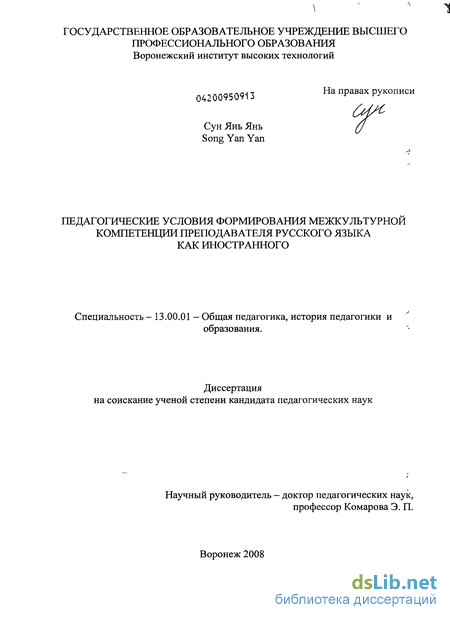 ГОСУДАРСТВЕННОЕ ОБРАЗОВАТЕЛЬНОЕ УЧРЕЖДЕНИЕ ВЫСШЕГО ПРОФЕССИОНАЛЬНОГО ОБРАЗОВАНИЯ
Воронежский институт высоких технологий

04200950913

На правах рукописи

Сун

Сун Янь Янь
Song Yan Yan

ПЕДАГОГИЧЕСКИЕ УСЛОВИЯ ФОРМИРОВАНИЯ МЕЖКУЛЬТУРНОЙ КОМПЕТЕНЦИИ ПРЕПОДАВАТЕЛЯ РУССКОГО ЯЗЫКА КАК ИНОСТРАННОГО

Специальность – 13.00.01 – Общая педагогика, история педагогики и образования.

Диссертация
на соискание ученой степени кандидата педагогических наук

Научный руководитель – доктор педагогических наук, профессор Комарова Э. П.

Воронеж 2008

dsLib.net
библиотека диссертаций